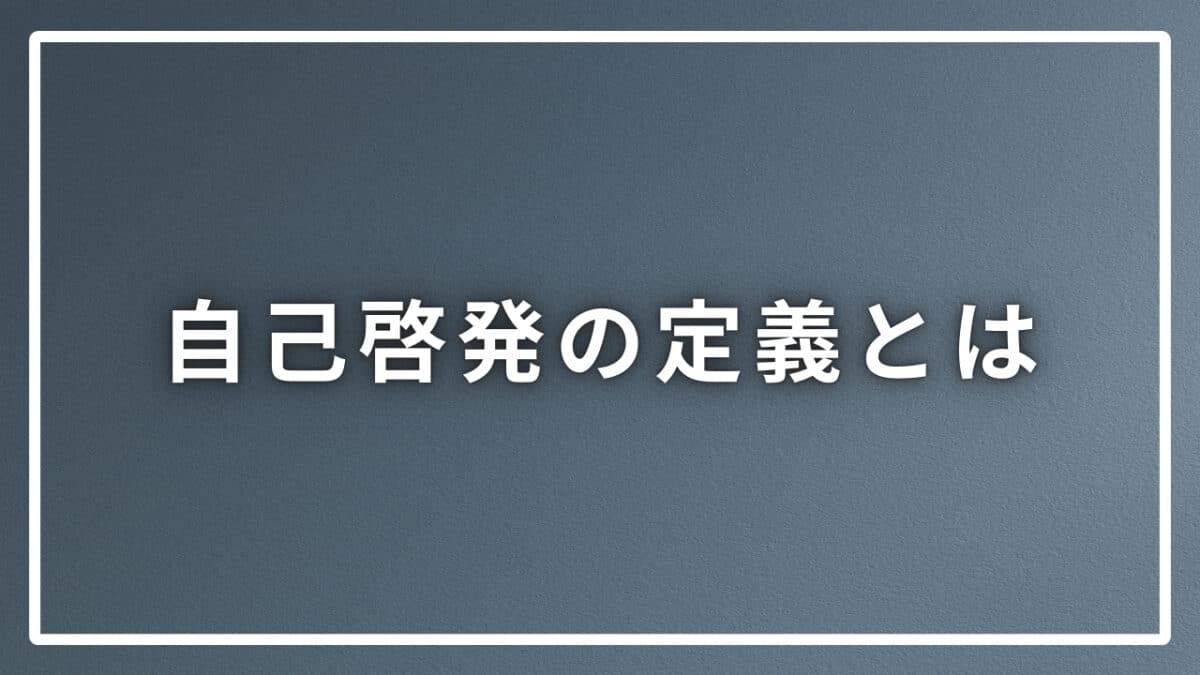 自己啓発の定義とは